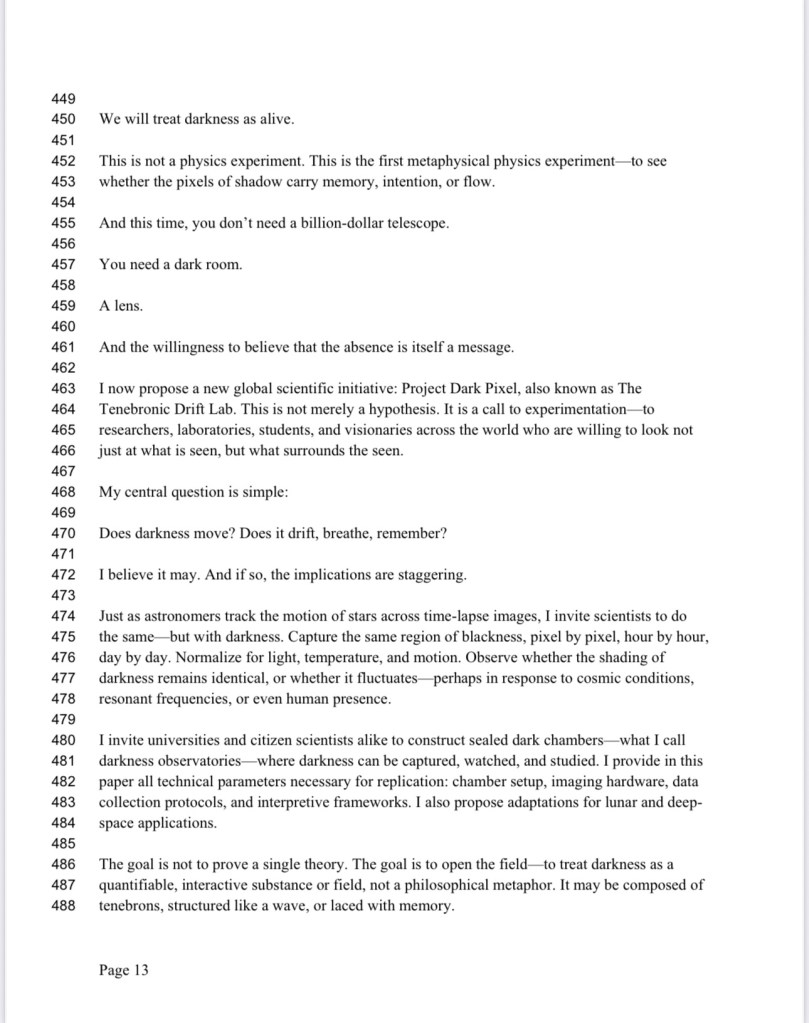 449
450 We will treat darkness as alive.
451
452 This is not a physics experiment. This is the first metaphysical physics experiment—to see
453 whether the pixels of shadow carry memory, intention, or flow.
454
455 And this time, you don't need a billion-dollar telescope.
456
457 You need a dark room.
458
459 A lens.
460
461 And the willingness to believe that the absence is itself a message.
462
463 I now propose a new global scientific initiative: Project Dark Pixel, also known as The
464 Tenebronic Drift Lab. This is not merely a hypothesis. It is a call to experimentation—to
465 researchers, laboratories, students, and visionaries across the world who are willing to look not
466 just at what is seen, but what surrounds the seen.
467
468 My central question is simple:
469
470 Does darkness move? Does it drift, breathe, remember?
471
472 I believe it may. And if so, the implications are staggering.
473
474 Just as astronomers track the motion of stars across time-lapse images, I invite scientists to do
475 the same—but with darkness. Capture the same region of blackness, pixel by pixel, hour by hour,
476 day by day. Normalize for light, temperature, and motion. Observe whether the shading of
477 darkness remains identical, or whether it fluctuates—perhaps in response to cosmic conditions,
478 resonant frequencies, or even human presence.
479
480 I invite universities and citizen scientists alike to construct sealed dark chambers—what I call
481 darkness observatories—where darkness can be captured, watched, and studied. I provide in this
482 paper all technical parameters necessary for replication: chamber setup, imaging hardware, data
483 collection protocols, and interpretive frameworks. I also propose adaptations for lunar and deep-
484 space applications.
485
486 The goal is not to prove a single theory. The goal is to open the field—to treat darkness as a
487 quantifiable, interactive substance or field, not a philosophical metaphor. It may be composed of
488 tenebrons, structured like a wave, or laced with memory.

Page 13